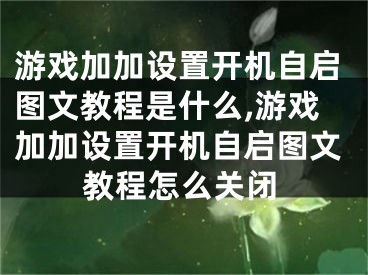 游戏加加设置开机自启图文教程是什么,游戏加加设置开机自启图文教程怎么关闭